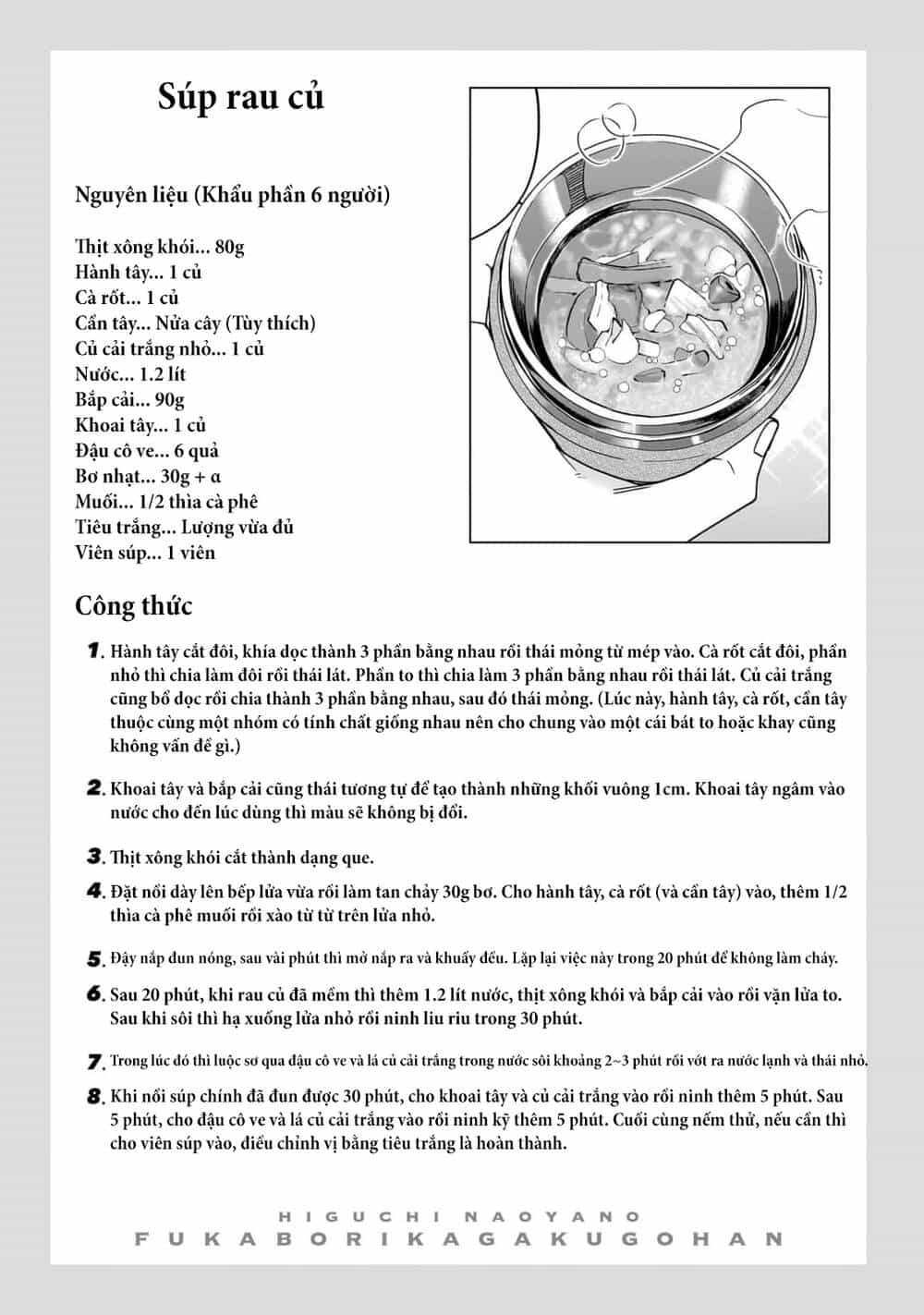 Súp rau củ

Nguyên liệu (Khẩu phần 6 người)

Thịt xông khói... 80g
Hành tây... 1 củ
Cà rốt... 1 củ
Cần tây... Nửa cây (Tùy thích)
Củ cải trắng nhỏ... 1 củ
Nước... 1.2 lít
Bắp cải... 90g
Khoai tây... 1 củ
Đậu cô ve... 6 quả
Bơ nhạt... 30g + α
Muối... 1/2 thìa cà phê
Tiêu trắng... Lượng vừa đủ
Viên súp... 1 viên

Công thức

1. Hành tây cắt đôi, khía dọc thành 3 phần bằng nhau rồi thái mỏng từ mép vào. Cà rốt cắt đôi, phần nhỏ thì chia làm đôi rồi thái lát. Phần to thì chia làm 3 phần bằng nhau rồi thái lát. Củ cải trắng cũng bổ dọc rồi chia thành 3 phần bằng nhau, sau đó thái mỏng. (Lúc này, hành tây, cà rốt, cần tây thuộc cùng một nhóm có tính chất giống nhau nên cho chung vào một cái bát to hoặc khay cũng không vấn đề gì.)

2. Khoai tây và bắp cải cũng thái tương tự để tạo thành những khối vuông 1cm. Khoai tây ngâm vào nước cho đến lúc dùng thì màu sẽ không bị đổi.

3. Thịt xông khói cắt thành dạng que.

4. Đặt nồi dày lên bếp lửa vừa rồi làm tan chảy 30g bơ. Cho hành tây, cà rốt (và cần tây) vào, thêm 1/2 thìa cà phê muối rồi xào từ từ trên lửa nhỏ.

5. Đậy nắp đun nóng, sau vài phút thì mở nắp ra và khuấy đều. Lặp lại việc này trong 20 phút để không làm cháy.

6. Sau 20 phút, khi rau củ đã mềm thì thêm 1.2 lít nước, thịt xông khói và bắp cải vào rồi vặn lửa to. Sau khi sôi thì hạ xuống lửa nhỏ rồi ninh liu riu trong 30 phút.

7. Trong lúc đó thì luộc sơ qua đậu cô ve và lá củ cải trắng trong nước sôi khoảng 2~3 phút rồi vớt ra nước lạnh và thái nhỏ.

8. Khi nồi súp chính đã đun được 30 phút, cho khoai tây và củ cải trắng vào rồi ninh thêm 5 phút. Sau 5 phút, cho đậu cô ve và lá củ cải trắng vào rồi ninh kỹ thêm 5 phút. Cuối cùng nếm thử, nếu cần thì cho viên súp vào, điều chỉnh vị bằng tiêu trắng là hoàn thành.

HIGUCHI NAOYANO
FUKABORIKAGAKUGOHAN